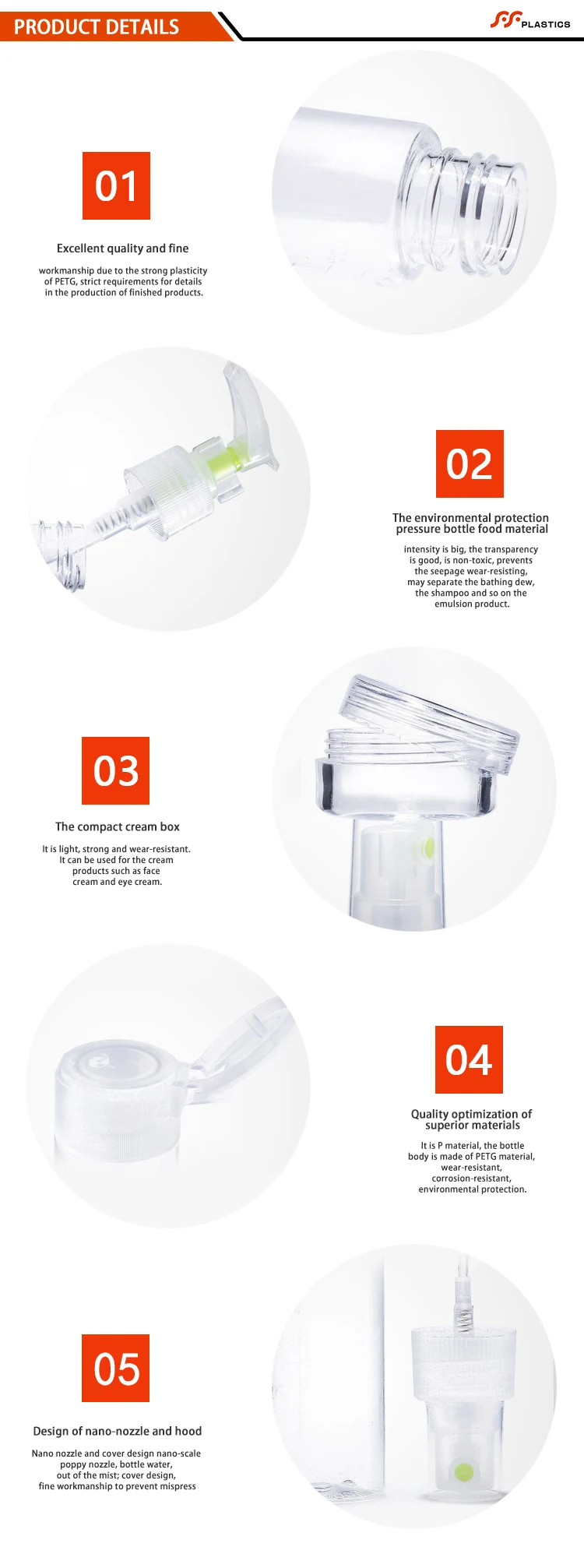 PRODUCT DETAILS

PLASTICS

01

Excellent quality and fine

workmanship due to the strong plasticity of PETG, strict requirements for details in the production of finished products.

02

The environmental protection pressure bottle food material

intensity is big, the transparency is good, is non-toxic, prevents the seepage wear-resisting, may separate the bathing dew, the shampoo and so on the emulsion product.

03

The compact cream box

It is light, strong and wear-resistant. It can be used for the cream products such as face cream and eye cream.

04

Quality optimization of superior materials

It is P material, the bottle body is made of PETG material, wear-resistant, corrosion-resistant, environmental protection.

05

Design of nano-nozzle and hood

Nano nozzle and cover design nano-scale poppy nozzle, bottle water, out of the mist; cover design, fine workmanship to prevent mispress